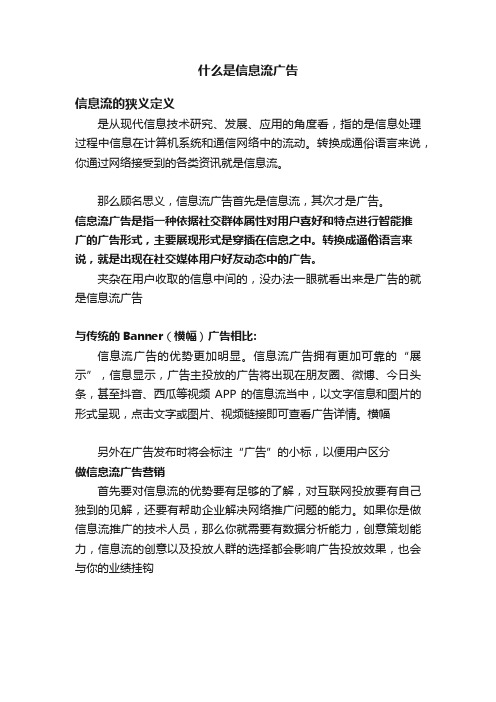 什么是信息流广告

信息流的狭义定义

是从现代信息技术研究、发展、应用的角度看，指的是信息处理过程中信息在计算机系统和通信网络中的流动。转换成通俗语言来说，你通过网络接受到的各类资讯就是信息流。

那么顾名思义，信息流广告首先是信息流，其次才是广告。

信息流广告是指一种依据社交群体属性对用户喜好和特点进行智能推广的广告形式，主要展现形式是穿插在信息之中。转换成通俗语言来说，就是出现在社交媒体用户好友动态中的广告。

夹杂在用户收取的信息中间的，没办法一眼就看出来是广告的就是信息流广告

与传统的 Banner（横幅）广告相比：

信息流广告的优势更加明显。信息流广告拥有更加可靠的“展示”，信息显示，广告主投放的广告将出现在朋友圈、微博、今日头条，甚至抖音、西瓜等视频 APP 的信息流当中，以文字信息和图片的形式呈现，点击文字或图片、视频链接即可查看广告详情。横幅

另外在广告发布时将会标注“广告”的小标，以便用户区分

做信息流广告营销

首先要对信息流的优势要有足够的了解，对互联网投放要有自己独到的见解，还要有帮助企业解决网络推广问题的能力。如果你是做信息流推广的技术人员，那么你就需要有数据分析能力，创意策划能力，信息流的创意以及投放人群的选择都会影响广告投放效果，也会与你的业绩挂钩